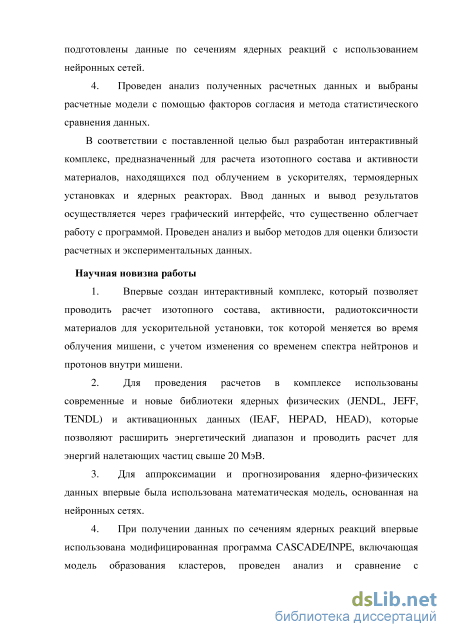 подготовлены данные по сечениям ядерных реакций с использованием нейронных сетей.

4. Проведен анализ полученных расчетных данных и выбраны расчетные модели с помощью факторов согласия и метода статистического сравнения данных.

В соответствии с поставленной целью был разработан интерактивный комплекс, предназначенный для расчета изотопного состава и активности материалов, находящихся под облучением в ускорителях, термоядерных установках и ядерных реакторах. Ввод данных и вывод результатов осуществляется через графический интерфейс, что существенно облегчает работу с программой. Проведен анализ и выбор методов для оценки близости расчетных и экспериментальных данных.

Научная новизна работы

1. Впервые создан интерактивный комплекс, который позволяет проводить расчет изотопного состава, активности, радиотоксичности материалов для ускорительной установки, ток которой меняется во время облучения мишени, с учетом изменения со временем спектра нейтронов и протонов внутри мишени.

2. Для проведения расчетов в комплексе использованы современные и новые библиотеки ядерных физических (JENDL, JEFF, TENDL) и активационных данных (IEAF, HEPAD, HEAD), которые позволяют расширить энергетический диапазон и проводить расчет для энергий налетающих частиц свыше 20 МэВ.

3. Для аппроксимации и прогнозирования ядерно-физических данных впервые была использована математическая модель, основанная на нейронных сетях.

4. При получении данных по сечениям ядерных реакций впервые использована модифицированная программа CASCADE/INPE, включающая модель образования кластеров, проведен анализ и сравнение с

dsLib.net
библиотека диссертаций